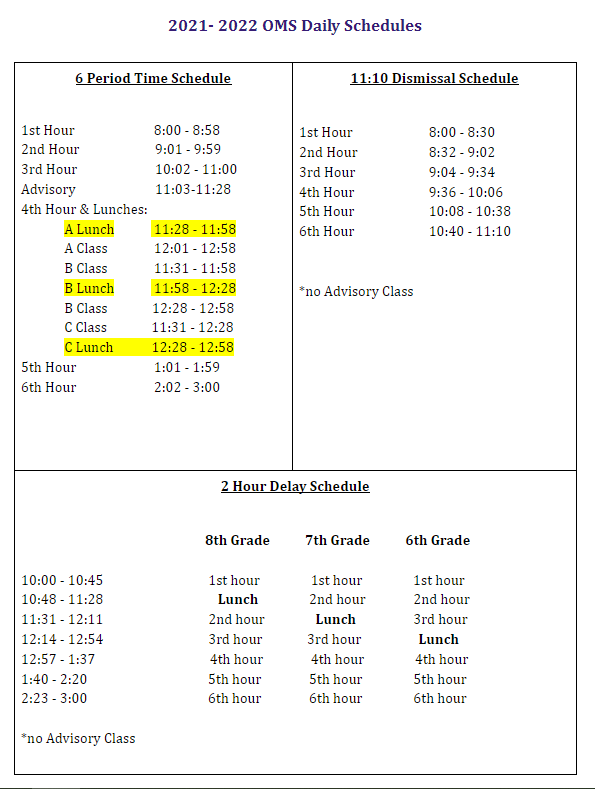 2021- 2022 OMS Daily Schedules

6 Period Time Schedule

| | |
|---|---|
| 1st Hour | 8:00 - 8:58 |
| 2nd Hour | 9:01 - 9:59 |
| 3rd Hour | 10:02 - 11:00 |
| Advisory | 11:03-11:28 |
| 4th Hour & Lunches: | |
| A Lunch | 11:28 - 11:58 |
| A Class | 12:01 - 12:58 |
| B Class | 11:31 - 11:58 |
| B Lunch | 11:58 - 12:28 |
| B Class | 12:28 - 12:58 |
| C Class | 11:31 - 12:28 |
| C Lunch | 12:28 - 12:58 |
| 5th Hour | 1:01 - 1:59 |
| 6th Hour | 2:02 - 3:00 |

11:10 Dismissal Schedule

| | |
|---|---|
| 1st Hour | 8:00 - 8:30 |
| 2nd Hour | 8:32 - 9:02 |
| 3rd Hour | 9:04 - 9:34 |
| 4th Hour | 9:36 - 10:06 |
| 5th Hour | 10:08 - 10:38 |
| 6th Hour | 10:40 - 11:10 |

*no Advisory Class

2 Hour Delay Schedule

| | 8th Grade | 7th Grade | 6th Grade |
|---|---|---|---|
| 10:00 - 10:45 | 1st hour | 1st hour | 1st hour |
| 10:48 - 11:28 | Lunch | 2nd hour | 2nd hour |
| 11:31 - 12:11 | 2nd hour | Lunch | 3rd hour |
| 12:14 - 12:54 | 3rd hour | 3rd hour | Lunch |
| 12:57 - 1:37 | 4th hour | 4th hour | 4th hour |
| 1:40 - 2:20 | 5th hour | 5th hour | 5th hour |
| 2:23 - 3:00 | 6th hour | 6th hour | 6th hour |

*no Advisory Class